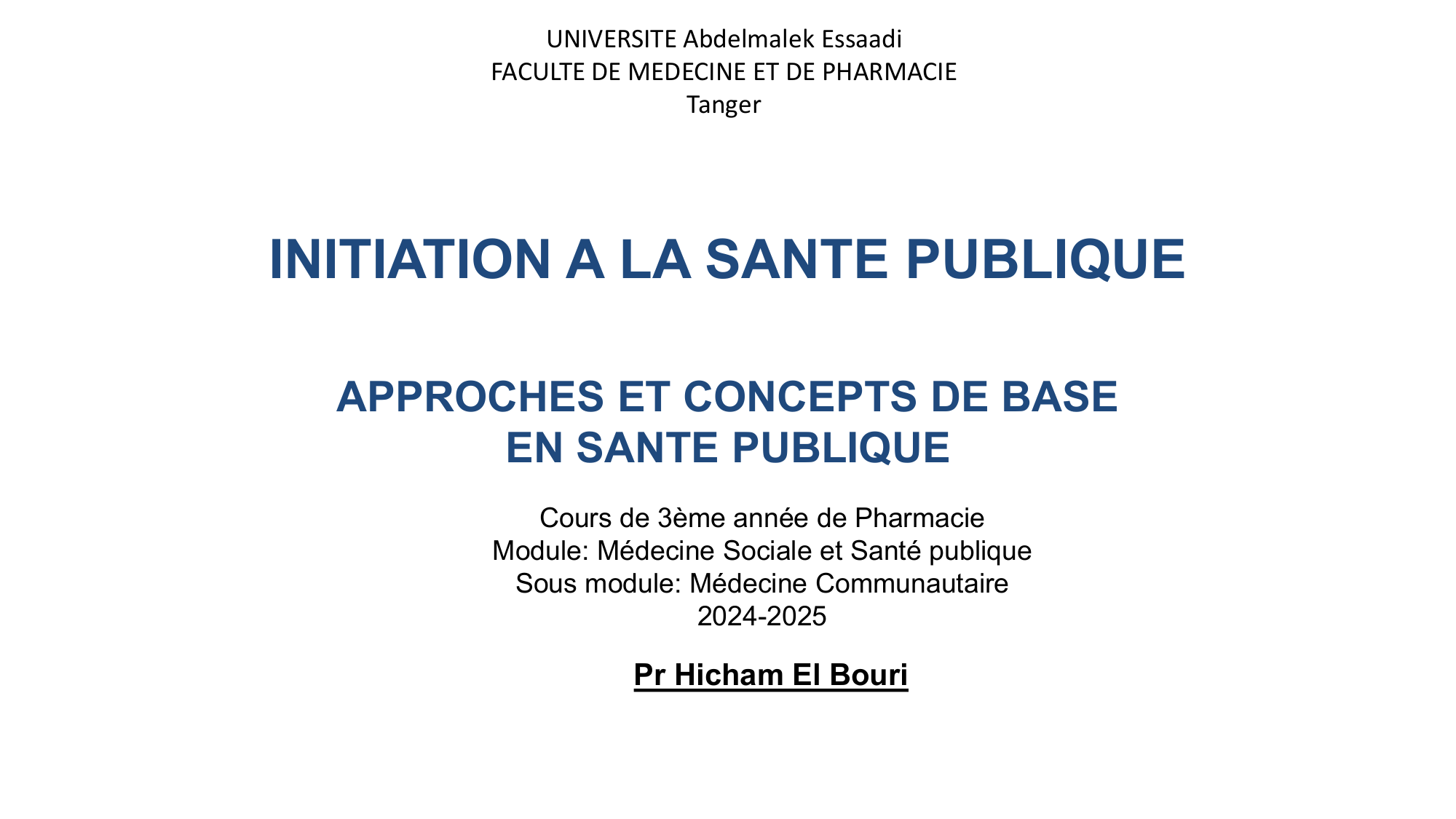 UNIVERSITE Abdelmalek Essaadi
FACULTE DE MEDECINE ET DE PHARMACIE
Tanger

INITIATION A LA SANTE PUBLIQUE

APPROCHES ET CONCEPTS DE BASE
EN SANTE PUBLIQUE

Cours de 3ème année de Pharmacie
Module: Médecine Sociale et Santé publique
Sous module: Médecine Communautaire
2024-2025

Pr Hicham El Bouri